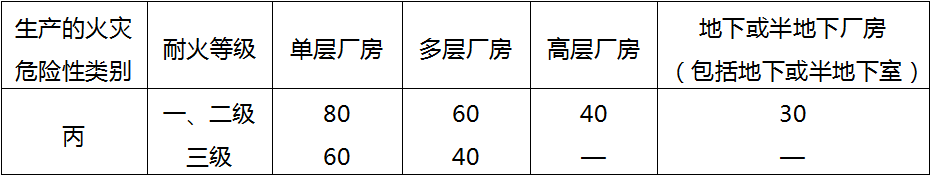 | 生产的火灾危险性类别 | 耐火等级 | 单层厂房 | 多层厂房 | 高层厂房 | 地下或半地下厂房（包括地下或半地下室） |
|---|---|---|---|---|---|
| 丙 | 一、二级 | 80 | 60 | 40 | 30 |
| | 三级 | 60 | 40 | — | — |